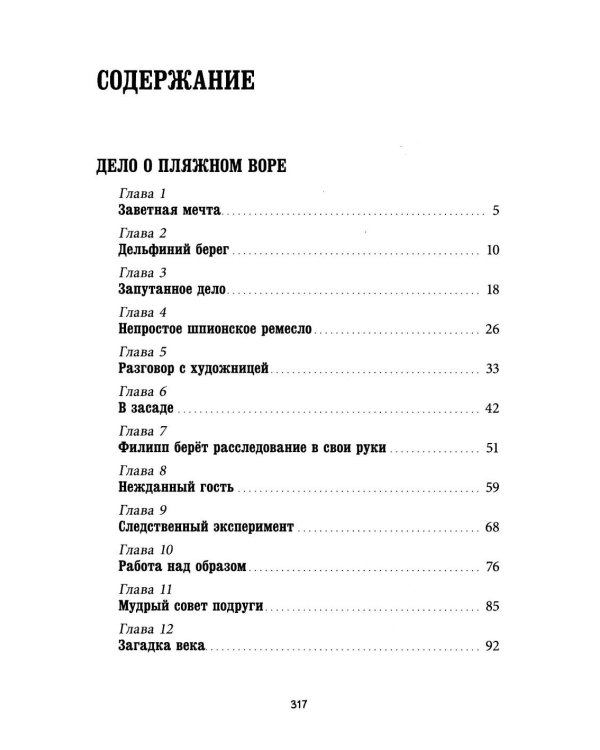 СОДЕРЖАНИЕ

ДЕЛО О ПЛЯЖНОМ ВОРЕ

Глава 1
Заветная мечта 5

Глава 2
Дельфиний берег 10

Глава 3
Запутанное дело 18

Глава 4
Непростое шпионское ремесло 26

Глава 5
Разговор с художницей 33

Глава 6
В засаде 42

Глава 7
Филипп берёт расследование в свои руки 51

Глава 8
Нежданный гость 59

Глава 9
Следственный эксперимент 68

Глава 10
Работа над образом 76

Глава 11
Мудрый совет подруги 85

Глава 12
Загадка века 92

317